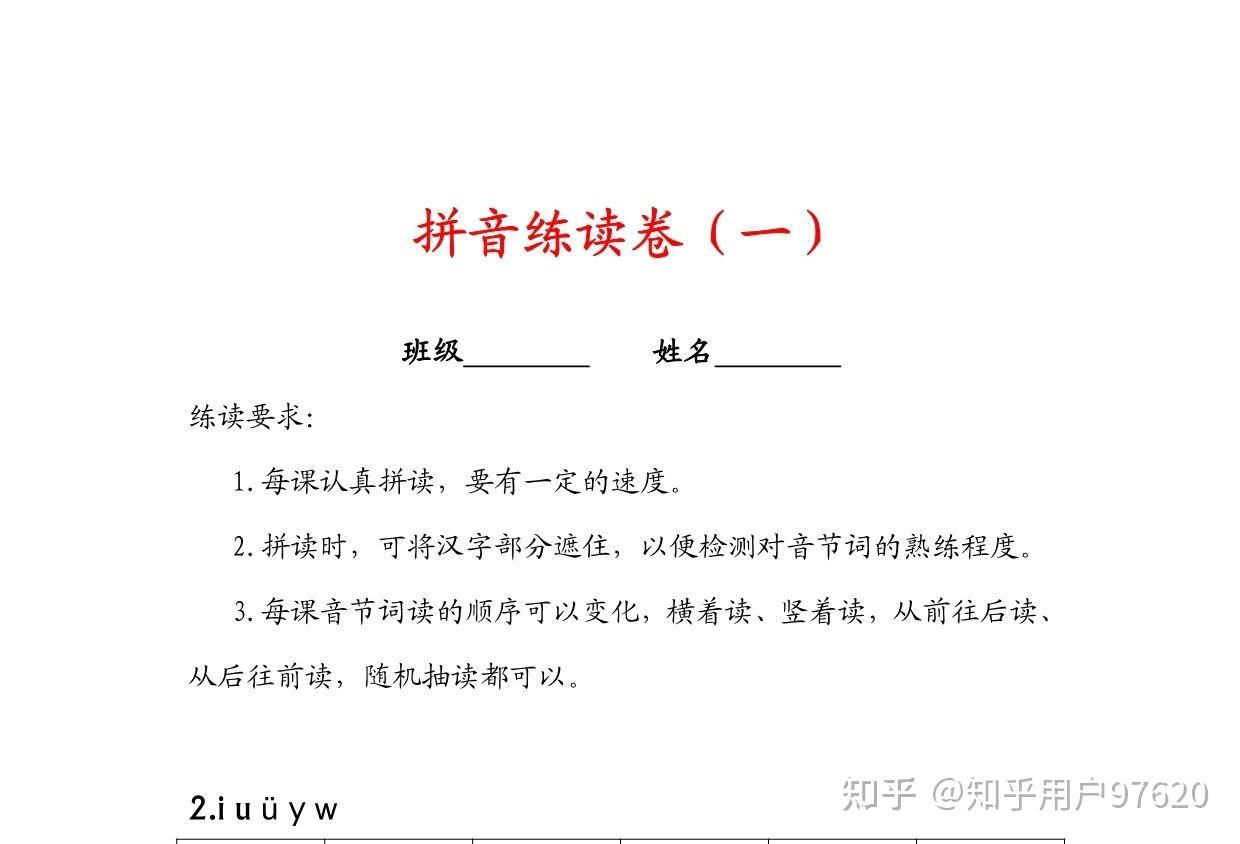 拼音练读卷（一）

班级________ 姓名________

练读要求:

1. 每课认真拼读，要有一定的速度。

2. 拼读时，可将汉字部分遮住，以便检测对音节词的熟练程度。

3. 每课音节词读的顺序可以变化，横着读、竖着读，从前往后读、从后往前读，随机抽读都可以。

2.i u ü y w

知乎 @知乎用户97620